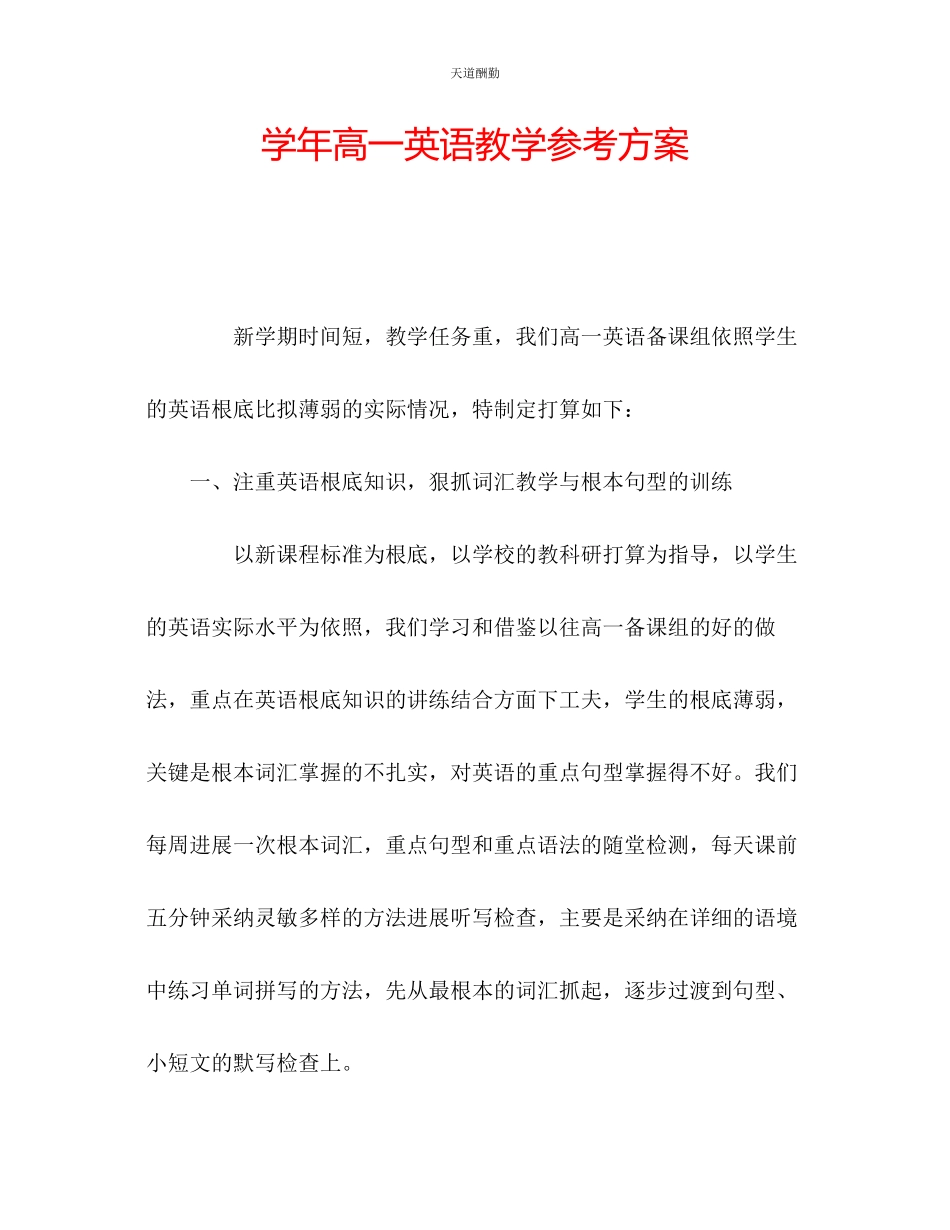 天道酬勤

学年高一英语教学参考方案

新学期时间短，教学任务重，我们高一英语备课组依照学生的英语根底比拟薄弱的实际情况，特制定打算如下：

一、注重英语根底知识，狠抓词汇教学与根本句型的训练

以新课程标准为根底，以学校的教科研打算为指导，以学生的英语实际水平为依照，我们学习和借鉴以往高一备课组的好的做法，重点在英语根底知识的讲练结合方面下工夫，学生的根底薄弱，关键是根本词汇掌握的不扎实，对英语的重点句型掌握得不好。我们每周进展一次根本词汇，重点句型和重点语法的随堂检测，每天课前五分钟采纳灵敏多样的方法进展听写检查，主要是采纳在详细的语境中练习单词拼写的方法，先从最根本的词汇抓起，逐步过渡到句型、小短文的默写检查上。